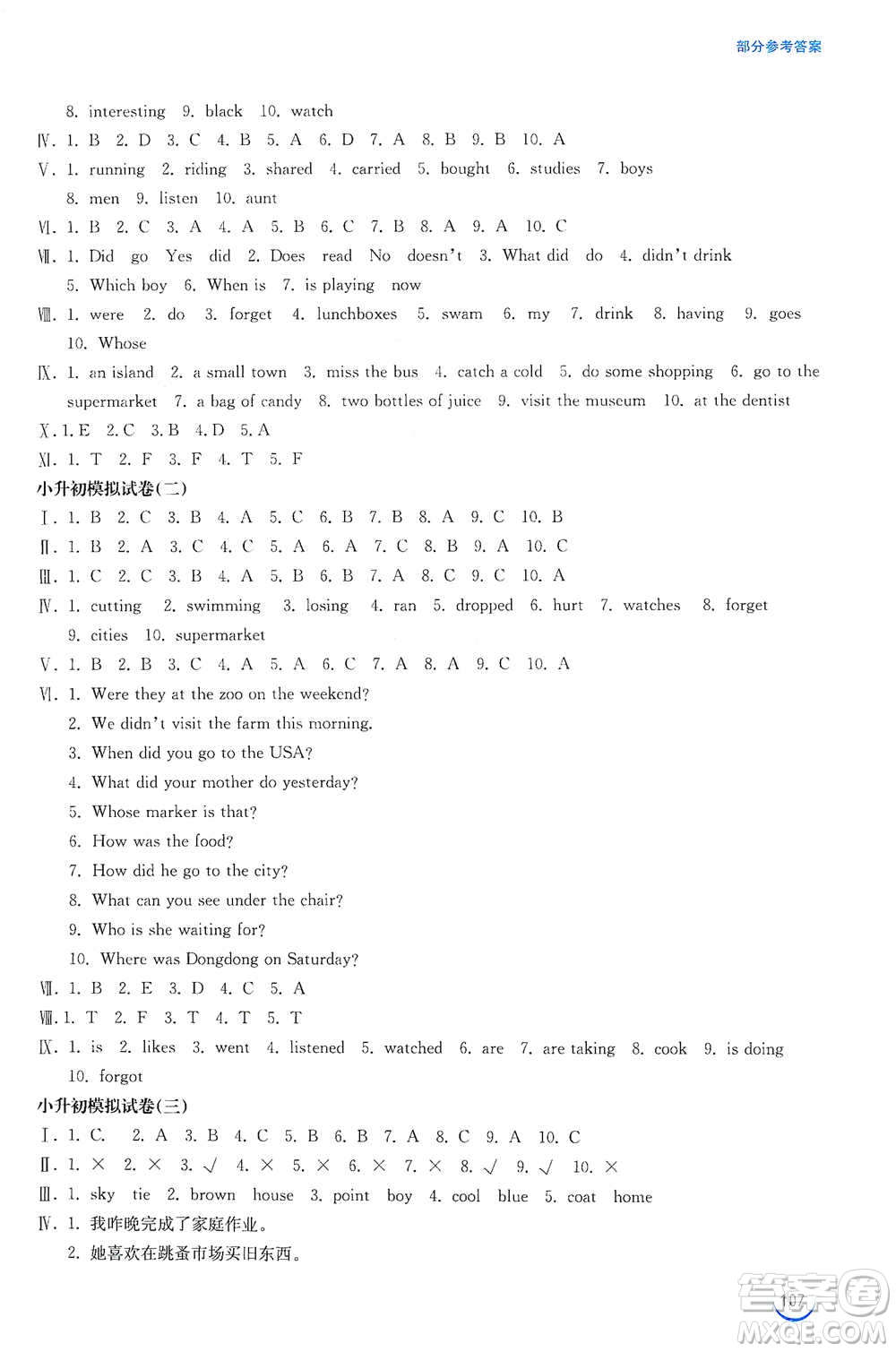 部分参考答案

8. interesting 9. black 10. watch
Ⅳ. 1. B 2. D 3. C 4. B 5. A 6. D 7. A 8. B 9. B 10. A
Ⅴ. 1. running 2. riding 3. shared 4. carried 5. bought 6. studies 7. boys 8. men 9. listen 10. aunt
Ⅵ. 1. B 2. C 3. A 4. A 5. B 6. C 7. B 8. A 9. A 10. C
Ⅶ. 1. Did go Yes did 2. Does read No doesn't 3. What did do 4. didn't drink 5. Which boy 6. When is 7. is playing now
Ⅷ. 1. were 2. do 3. forget 4. lunchboxes 5. swam 6. my 7. drink 8. having 9. goes 10. Whose
Ⅸ. 1. an island 2. a small town 3. miss the bus 4. catch a cold 5. do some shopping 6. go to the supermarket 7. a bag of candy 8. two bottles of juice 9. visit the museum 10. at the dentist
Ⅹ. 1. E 2. C 3. B 4. D 5. A
Ⅺ. 1. T 2. F 3. F 4. T 5. F
小升初模拟试卷(二)
Ⅰ. 1. B 2. C 3. B 4. A 5. C 6. B 7. B 8. A 9. C 10. B
Ⅱ. 1. B 2. A 3. C 4. C 5. A 6. A 7. C 8. B 9. A 10. C
Ⅲ. 1. C 2. C 3. B 4. A 5. B 6. B 7. A 8. C 9. C 10. A
Ⅳ. 1. cutting 2. swimming 3. losing 4. ran 5. dropped 6. hurt 7. watches 8. forget 9. cities 10. supermarket
Ⅴ. 1. B 2. B 3. C 4. A 5. A 6. C 7. A 8. A 9. C 10. A
Ⅵ. 1. Were they at the zoo on the weekend?
2. We didn't visit the farm this morning.
3. When did you go to the USA?
4. What did your mother do yesterday?
5. Whose marker is that?
6. How was the food?
7. How did he go to the city?
8. What can you see under the chair?
9. Who is she waiting for?
10. Where was Dongdong on Saturday?
Ⅶ. 1. B 2. E 3. D 4. C 5. A
Ⅷ. 1. T 2. F 3. T 4. T 5. T
Ⅸ. 1. is 2. likes 3. went 4. listened 5. watched 6. are 7. are taking 8. cook 9. is doing 10. forgot
小升初模拟试卷(三)
Ⅰ. 1. C. 2. A 3. B 4. C 5. B 6. B 7. A 8. C 9. A 10. C
Ⅱ. 1. × 2. × 3. √ 4. × 5. × 6. × 7. × 8. √ 9. √ 10. ×
Ⅲ. 1. sky tie 2. brown house 3. point boy 4. cool blue 5. coat home
Ⅳ. 1. 我昨晚完成了家庭作业。
2. 她喜欢在跳蚤市场买旧东西。

107

答案圈
MXQE.COM